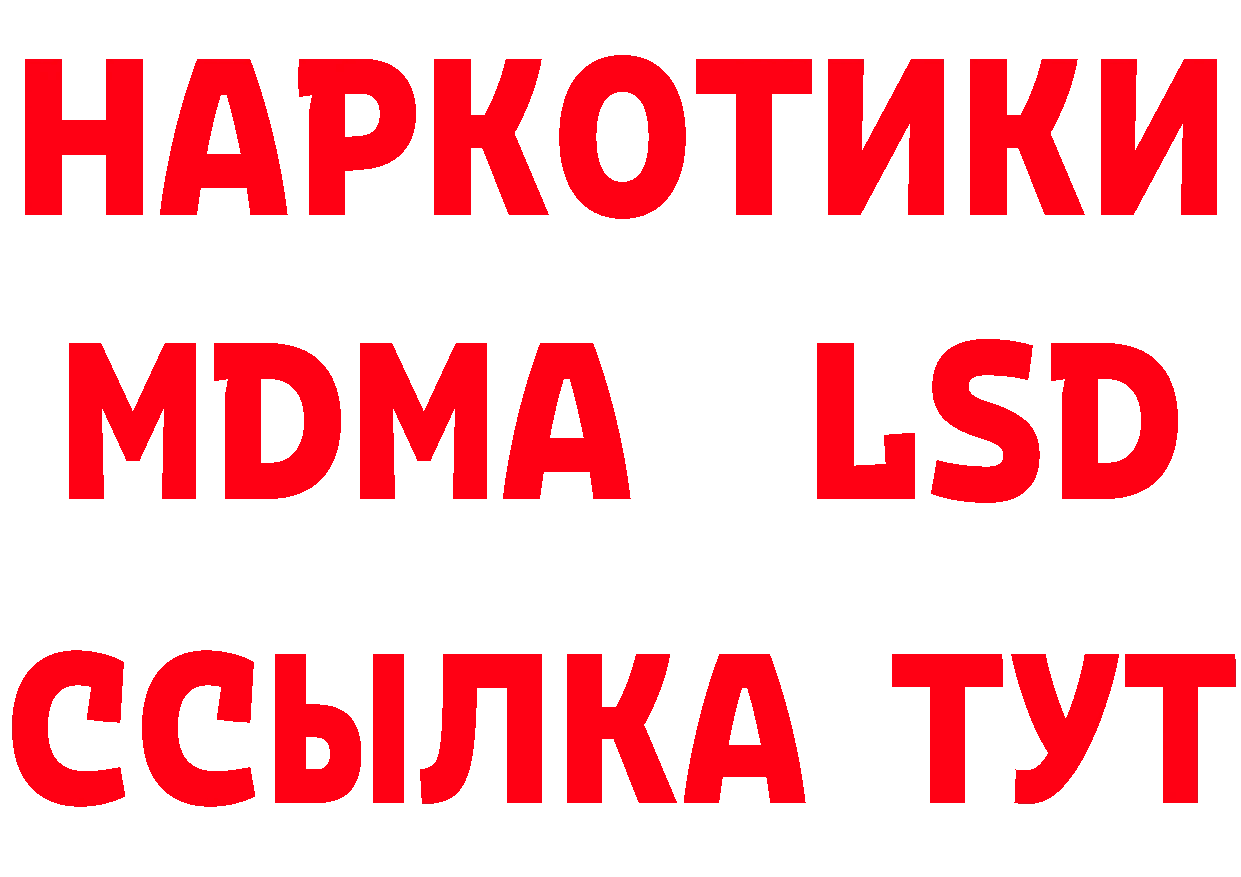 НАРКОТИКИ
MDMA LSD
ССЫЛКА ТУТ